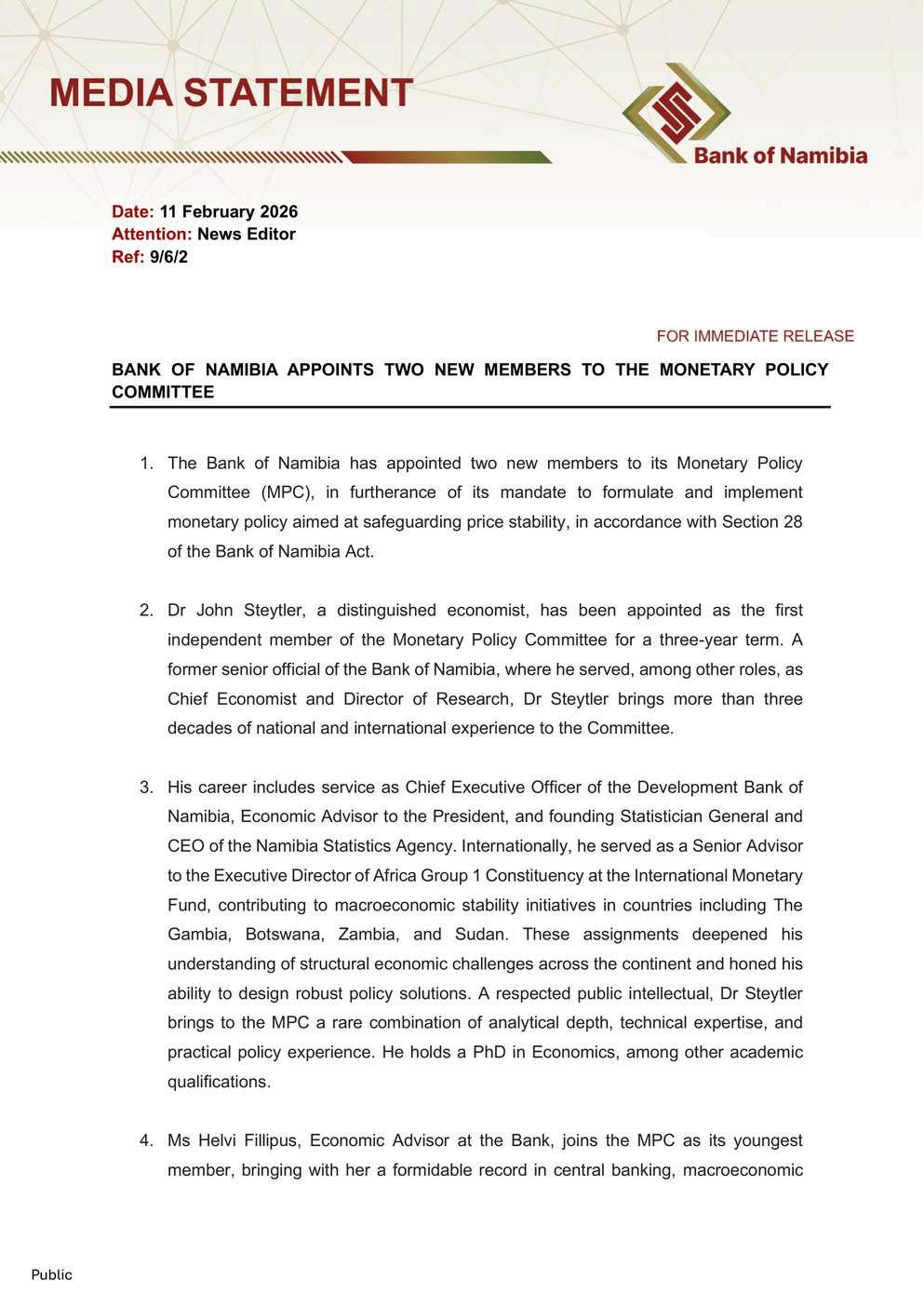 MEDIA STATEMENT

Bank of Namibia

Date: 11 February 2026
Attention: News Editor
Ref: 9/6/2

FOR IMMEDIATE RELEASE

BANK OF NAMIBIA APPOINTS TWO NEW MEMBERS TO THE MONETARY POLICY COMMITTEE

1. The Bank of Namibia has appointed two new members to its Monetary Policy Committee (MPC), in furtherance of its mandate to formulate and implement monetary policy aimed at safeguarding price stability, in accordance with Section 28 of the Bank of Namibia Act.

2. Dr John Steytler, a distinguished economist, has been appointed as the first independent member of the Monetary Policy Committee for a three-year term. A former senior official of the Bank of Namibia, where he served, among other roles, as Chief Economist and Director of Research, Dr Steytler brings more than three decades of national and international experience to the Committee.

3. His career includes service as Chief Executive Officer of the Development Bank of Namibia, Economic Advisor to the President, and founding Statistician General and CEO of the Namibia Statistics Agency. Internationally, he served as a Senior Advisor to the Executive Director of Africa Group 1 Constituency at the International Monetary Fund, contributing to macroeconomic stability initiatives in countries including The Gambia, Botswana, Zambia, and Sudan. These assignments deepened his understanding of structural economic challenges across the continent and honed his ability to design robust policy solutions. A respected public intellectual, Dr Steytler brings to the MPC a rare combination of analytical depth, technical expertise, and practical policy experience. He holds a PhD in Economics, among other academic qualifications.

4. Ms Helvi Fillipus, Economic Advisor at the Bank, joins the MPC as its youngest member, bringing with her a formidable record in central banking, macroeconomic

Public